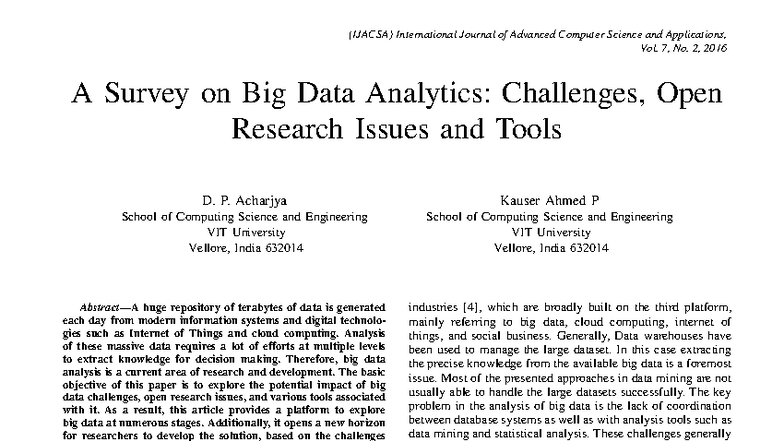 (IJACSA) International Journal of Advanced Computer Science and Applications, Vol. 7, No. 2, 2016

A Survey on Big Data Analytics: Challenges, Open Research Issues and Tools

D. P. Acharjya
School of Computing Science and Engineering
VIT University
Vellore, India 632014

Kauser Ahmed P
School of Computing Science and Engineering
VIT University
Vellore, India 632014

Abstract—A huge repository of terabytes of data is generated each day from modern information systems and digital technologies such as Internet of Things and cloud computing. Analysis of these massive data requires a lot of efforts at multiple levels to extract knowledge for decision making. Therefore, big data analysis is a current area of research and development. The basic objective of this paper is to explore the potential impact of big data challenges, open research issues, and various tools associated with it. As a result, this article provides a platform to explore big data at numerous stages. Additionally, it opens a new horizon for researchers to develop the solution, based on the challenges

industries [4], which are broadly built on the third platform, mainly referring to big data, cloud computing, internet of things, and social business. Generally, Data warehouses have been used to manage the large dataset. In this case extracting the precise knowledge from the available big data is a foremost issue. Most of the presented approaches in data mining are not usually able to handle the large datasets successfully. The key problem in the analysis of big data is the lack of coordination between database systems as well as with analysis tools such as data mining and statistical analysis. These challenges generally